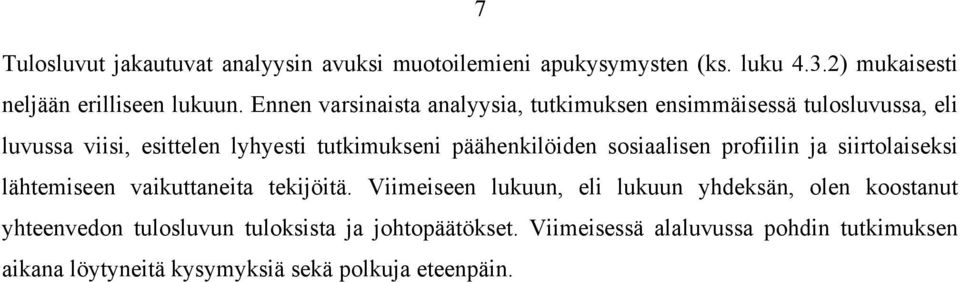 7

Tulosluvut jakautuvat analyysin avuksi muotoilemieni apukysymysten (ks. luku 4.3.2) mukaisesti neljään erilliseen lukuun. Ennen varsinaista analyysia, tutkimuksen ensimmäisessä tulosluvussa, eli luvussa viisi, esittelen lyhyesti tutkimukseni päähenkilöiden sosiaalisen profiilin ja siirtolaiseksi lähtemiseen vaikuttaneita tekijöitä. Viimeiseen lukuun, eli lukuun yhdeksän, olen koostanut yhteenvedon tulosluvun tuloksista ja johtopäätökset. Viimeisessä alaluvussa pohdin tutkimuksen aikana löytyneitä kysymyksiä sekä polkuja eteenpäin.